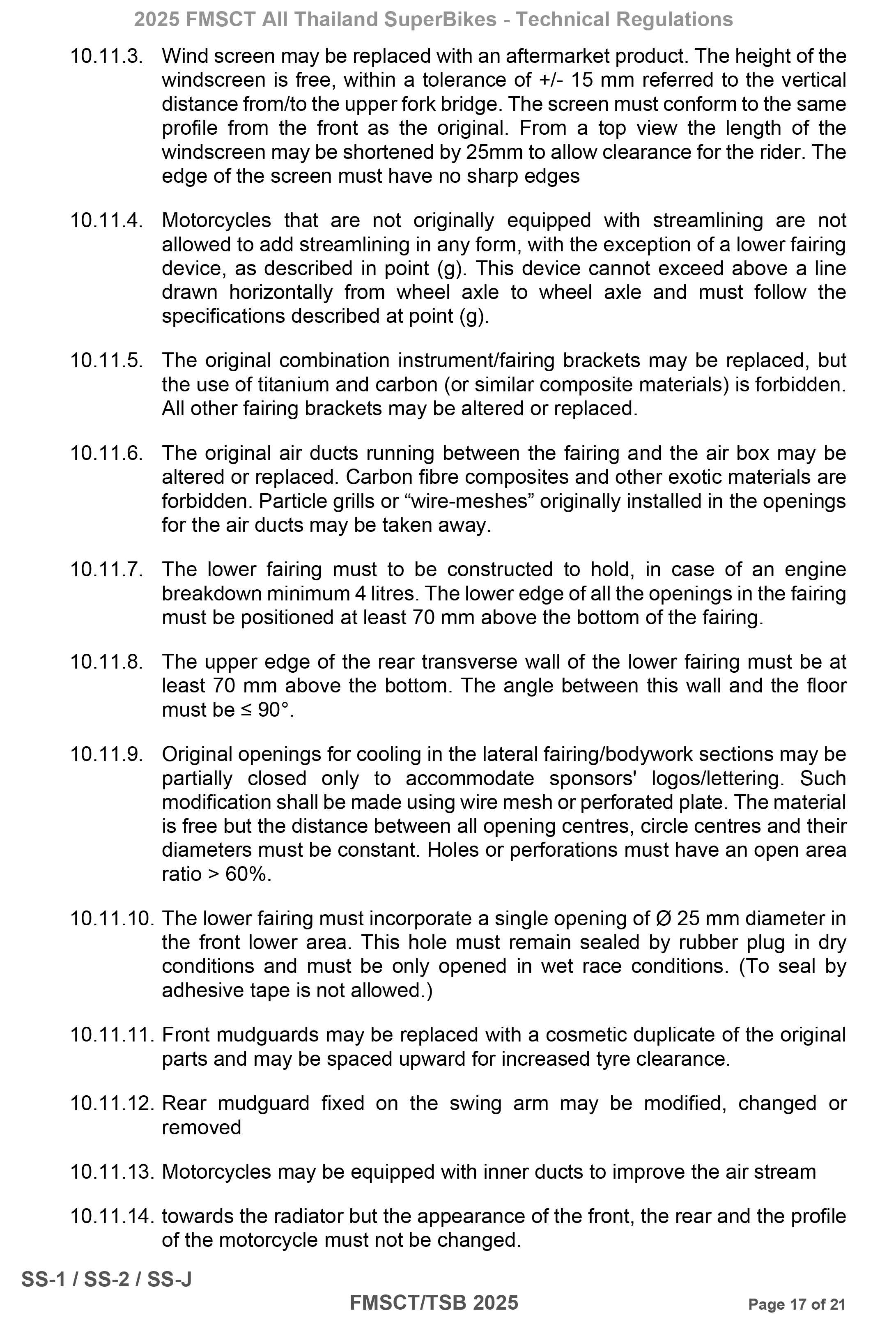 2025 FMSCT All Thailand SuperBikes - Technical Regulations

10.11.3. Wind screen may be replaced with an aftermarket product. The height of the windscreen is free, within a tolerance of +/- 15 mm referred to the vertical distance from/to the upper fork bridge. The screen must conform to the same profile from the front as the original. From a top view the length of the windscreen may be shortened by 25mm to allow clearance for the rider. The edge of the screen must have no sharp edges

10.11.4. Motorcycles that are not originally equipped with streamlining are not allowed to add streamlining in any form, with the exception of a lower fairing device, as described in point (g). This device cannot exceed above a line drawn horizontally from wheel axle to wheel axle and must follow the specifications described at point (g).

10.11.5. The original combination instrument/fairing brackets may be replaced, but the use of titanium and carbon (or similar composite materials) is forbidden. All other fairing brackets may be altered or replaced.

10.11.6. The original air ducts running between the fairing and the air box may be altered or replaced. Carbon fibre composites and other exotic materials are forbidden. Particle grills or “wire-meshes” originally installed in the openings for the air ducts may be taken away.

10.11.7. The lower fairing must to be constructed to hold, in case of an engine breakdown minimum 4 litres. The lower edge of all the openings in the fairing must be positioned at least 70 mm above the bottom of the fairing.

10.11.8. The upper edge of the rear transverse wall of the lower fairing must be at least 70 mm above the bottom. The angle between this wall and the floor must be ≤ 90°.

10.11.9. Original openings for cooling in the lateral fairing/bodywork sections may be partially closed only to accommodate sponsors' logos/lettering. Such modification shall be made using wire mesh or perforated plate. The material is free but the distance between all opening centres, circle centres and their diameters must be constant. Holes or perforations must have an open area ratio > 60%.

10.11.10. The lower fairing must incorporate a single opening of Ø 25 mm diameter in the front lower area. This hole must remain sealed by rubber plug in dry conditions and must be only opened in wet race conditions. (To seal by adhesive tape is not allowed.)

10.11.11. Front mudguards may be replaced with a cosmetic duplicate of the original parts and may be spaced upward for increased tyre clearance.

10.11.12. Rear mudguard fixed on the swing arm may be modified, changed or removed

10.11.13. Motorcycles may be equipped with inner ducts to improve the air stream

10.11.14. towards the radiator but the appearance of the front, the rear and the profile of the motorcycle must not be changed.

SS-1 / SS-2 / SS-J

FMSCT/TSB 2025

Page 17 of 21